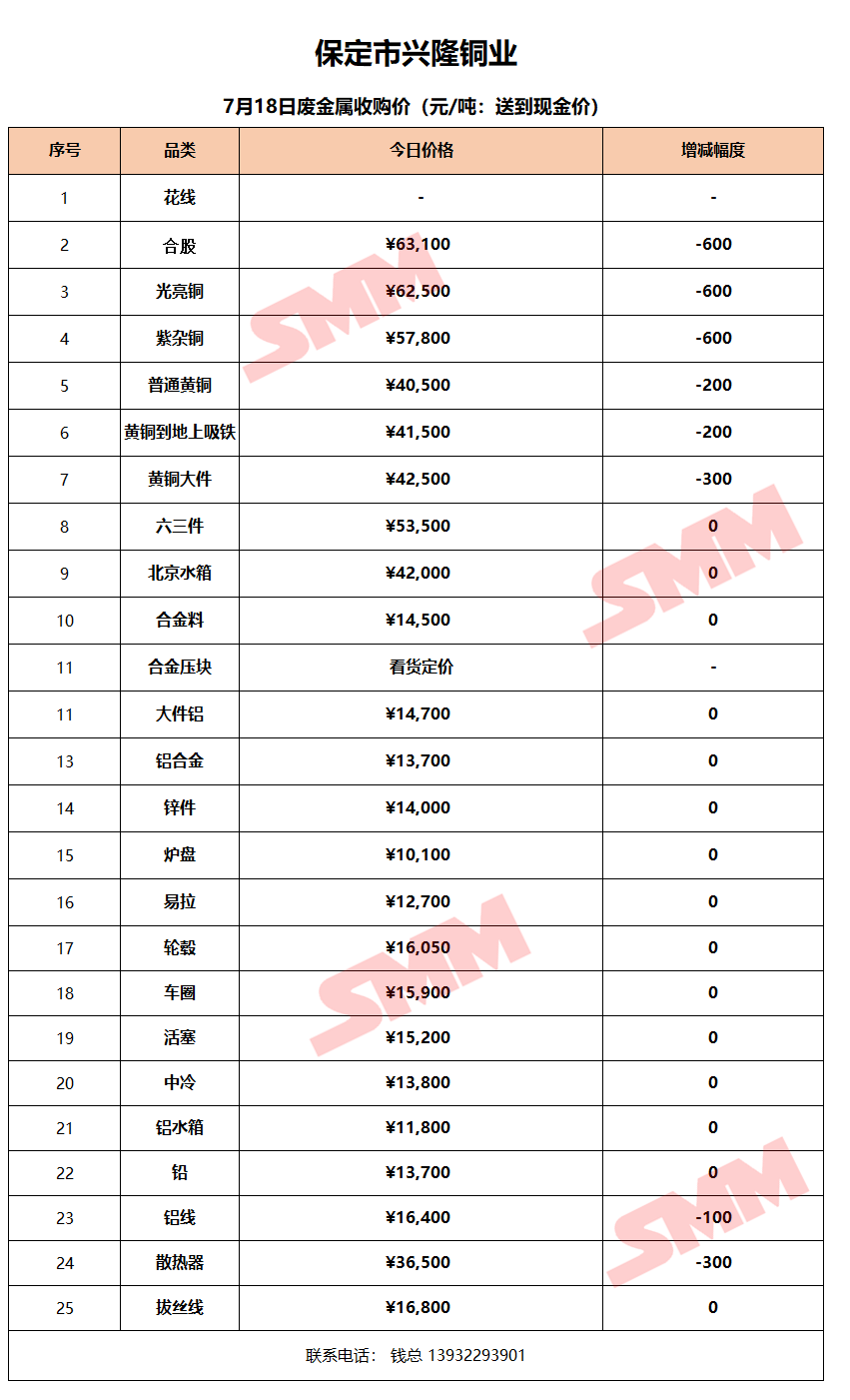 保定市兴隆铜业

7月18日废金属收购价（元/吨：送到现金价）

| 序号 | 品类 | 今日价格 | 增减幅度 |
|---|---|---|---|
| 1 | 花线 | - | - |
| 2 | 合股 | ¥63,100 | -600 |
| 3 | 光亮铜 | ¥62,500 | -600 |
| 4 | 紫杂铜 | ¥57,800 | -600 |
| 5 | 普通黄铜 | ¥40,500 | -200 |
| 6 | 黄铜到地上吸铁 | ¥41,500 | -200 |
| 7 | 黄铜大件 | ¥42,500 | -300 |
| 8 | 六三件 | ¥53,500 | 0 |
| 9 | 北京水箱 | ¥42,000 | 0 |
| 10 | 合金料 | ¥14,500 | 0 |
| 11 | 合金压块 | 看货定价 | - |
| 11 | 大件铝 | ¥14,700 | 0 |
| 13 | 铝合金 | ¥13,700 | 0 |
| 14 | 锌件 | ¥14,000 | 0 |
| 15 | 炉盘 | ¥10,100 | 0 |
| 16 | 易拉 | ¥12,700 | 0 |
| 17 | 轮毂 | ¥16,050 | 0 |
| 18 | 车圈 | ¥15,900 | 0 |
| 19 | 活塞 | ¥15,200 | 0 |
| 20 | 中冷 | ¥13,800 | 0 |
| 21 | 铝水箱 | ¥11,800 | 0 |
| 22 | 铅 | ¥13,700 | 0 |
| 23 | 铝线 | ¥16,400 | -100 |
| 24 | 散热器 | ¥36,500 | -300 |
| 25 | 拔丝线 | ¥16,800 | 0 |

联系电话： 钱总 13932293901

SMM SMM SMM SMM